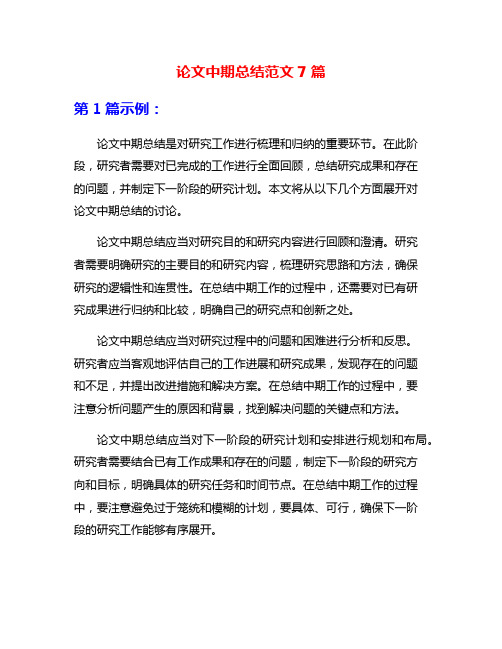 论文中期总结范文 7 篇

第 1 篇示例：

论文中期总结是对研究工作进行梳理和归纳的重要环节。在此阶段，研究者需要对已完成的工作进行全面回顾，总结研究成果和存在的问题，并制定下一阶段的研究计划。本文将从以下几个方面展开对论文中期总结的讨论。

论文中期总结应当对研究目的和研究内容进行回顾和澄清。研究者需要明确研究的主要目的和研究内容，梳理研究思路和方法，确保研究的逻辑性和连贯性。在总结中期工作的过程中，还需要对已有研究成果进行归纳和比较，明确自己的研究点和创新之处。

论文中期总结应当对研究过程中的问题和困难进行分析和反思。研究者应当客观地评估自己的工作进展和研究成果，发现存在的问题和不足，并提出改进措施和解决方案。在总结中期工作的过程中，要注意分析问题产生的原因和背景，找到解决问题的关键点和方法。

论文中期总结应当对下一阶段的研究计划和安排进行规划和布局。研究者需要结合已有工作成果和存在的问题，制定下一阶段的研究方向和目标，明确具体的研究任务和时间节点。在总结中期工作的过程中，要注意避免过于笼统和模糊的计划，要具体、可行，确保下一阶段的研究工作能够有序展开。